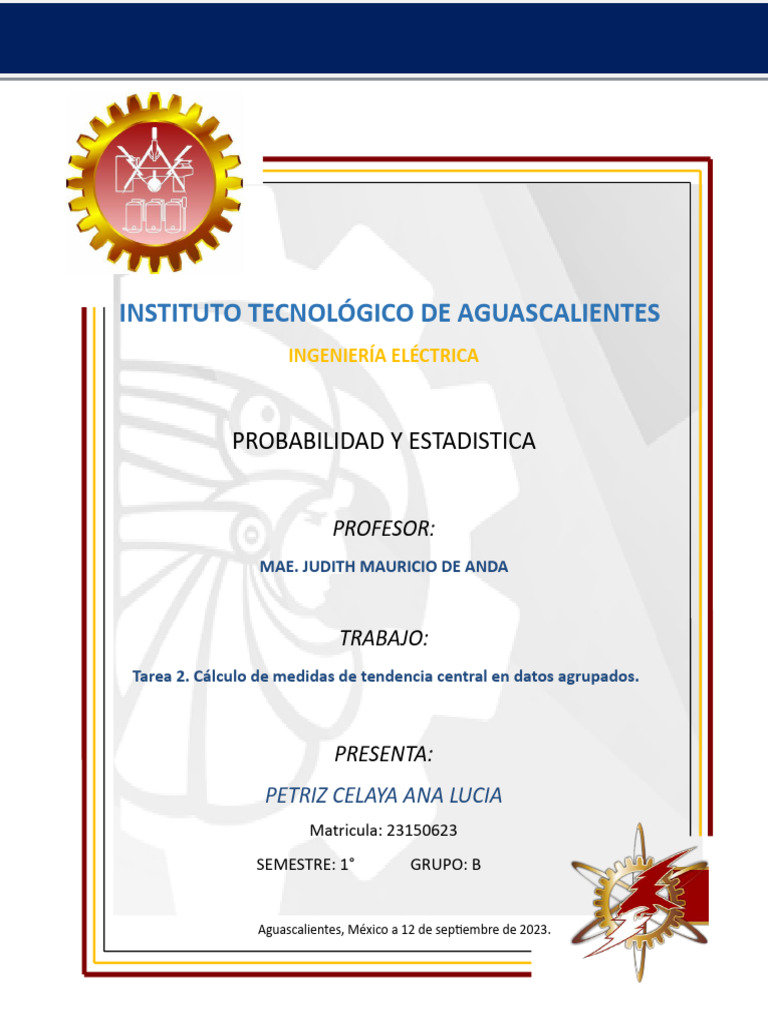 INSTITUTO TECNOLÓGICO DE AGUASCALIENTES

INGENIERÍA ELÉCTRICA

PROBABILIDAD Y ESTADISTICA

PROFESOR:

MAE. JUDITH MAURICIO DE ANDA

TRABAJO:

Tarea 2. Cálculo de medidas de tendencia central en datos agrupados.

PRESENTA:

PETRIZ CELAYA ANA LUCIA

Matricula: 23150623

SEMESTRE: 1°    GRUPO: B

Aguascalientes, México a 12 de septiembre de 2023.